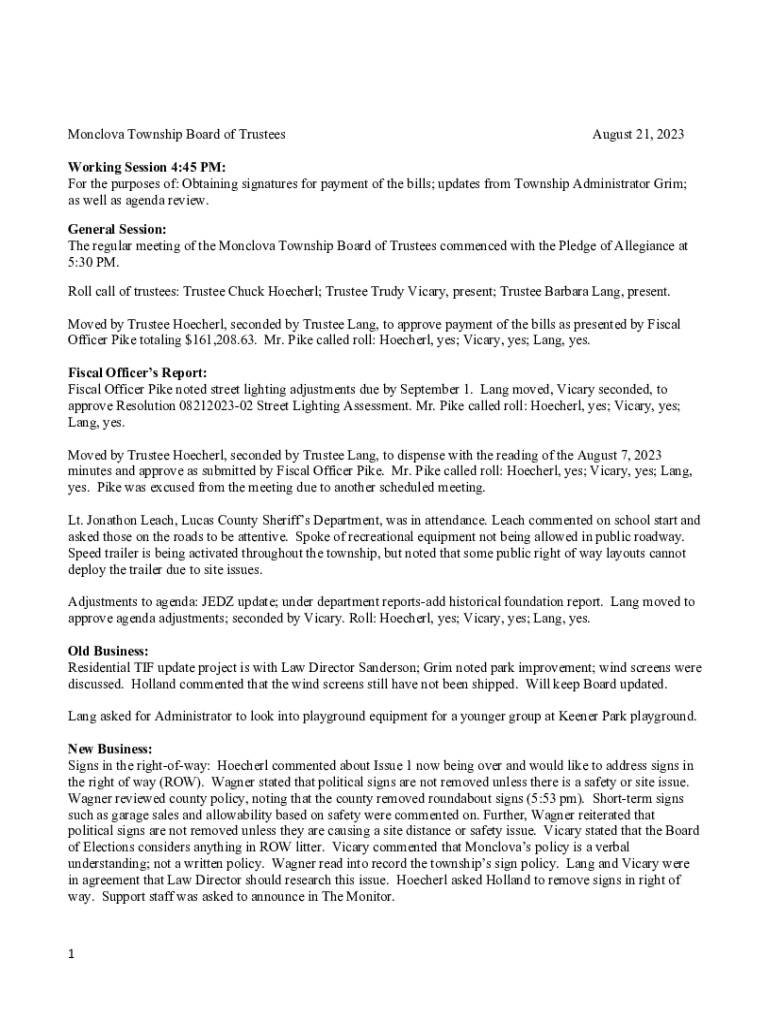 Monclova Township Board of Trustees August 21, 2023

Working Session 4:45 PM:
For the purposes of: Obtaining signatures for payment of the bills; updates from Township Administrator Grim; as well as agenda review.

General Session:
The regular meeting of the Monclova Township Board of Trustees commenced with the Pledge of Allegiance at 5:30 PM.

Roll call of trustees: Trustee Chuck Hoecherl; Trustee Trudy Vicary, present; Trustee Barbara Lang, present.

Moved by Trustee Hoecherl, seconded by Trustee Lang, to approve payment of the bills as presented by Fiscal Officer Pike totaling $161,208.63. Mr. Pike called roll: Hoecherl, yes; Vicary, yes; Lang, yes.

Fiscal Officer's Report:
Fiscal Officer Pike noted street lighting adjustments due by September 1. Lang moved, Vicary seconded, to approve Resolution 08212023-02 Street Lighting Assessment. Mr. Pike called roll: Hoecherl, yes; Vicary, yes; Lang, yes.

Moved by Trustee Hoecherl, seconded by Trustee Lang, to dispense with the reading of the August 7, 2023 minutes and approve as submitted by Fiscal Officer Pike. Mr. Pike called roll: Hoecherl, yes; Vicary, yes; Lang, yes. Pike was excused from the meeting due to another scheduled meeting.

Lt. Jonathon Leach, Lucas County Sheriff's Department, was in attendance. Leach commented on school start and asked those on the roads to be attentive. Spoke of recreational equipment not being allowed in public roadway. Speed trailer is being activated throughout the township, but noted that some public right of way layouts cannot deploy the trailer due to site issues.

Adjustments to agenda: JEDZ update; under department reports-add historical foundation report. Lang moved to approve agenda adjustments; seconded by Vicary. Roll: Hoecherl, yes; Vicary, yes; Lang, yes.

Old Business:
Residential TIF update project is with Law Director Sanderson; Grim noted park improvement; wind screens were discussed. Holland commented that the wind screens still have not been shipped. Will keep Board updated.

Lang asked for Administrator to look into playground equipment for a younger group at Keener Park playground.

New Business:
Signs in the right-of-way: Hoecherl commented about Issue 1 now being over and would like to address signs in the right of way (ROW). Wagner stated that political signs are not removed unless there is a safety or site issue. Wagner reviewed county policy, noting that the county removed roundabout signs (5:53 pm). Short-term signs such as garage sales and allowability based on safety were commented on. Further, Wagner reiterated that political signs are not removed unless they are causing a site distance or safety issue. Vicary stated that the Board of Elections considers anything in ROW litter. Vicary commented that Monclova's policy is a verbal understanding; not a written policy. Wagner read into record the township's sign policy. Lang and Vicary were in agreement that Law Director should research this issue. Hoecherl asked Holland to remove signs in right of way. Support staff was asked to announce in The Monitor.

1